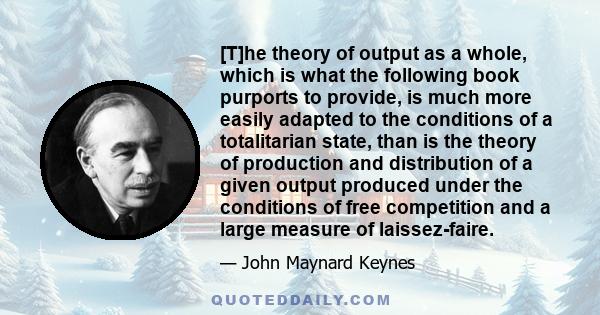 [T]he theory of output as a whole, which is what the following book purports to provide, is much more easily adapted to the conditions of a totalitarian state, than is the theory of production and distribution of a given output produced under the conditions of free competition and a large measure of laissez-faire.

— John Maynard Keynes

QUOTEDDAILY.COM